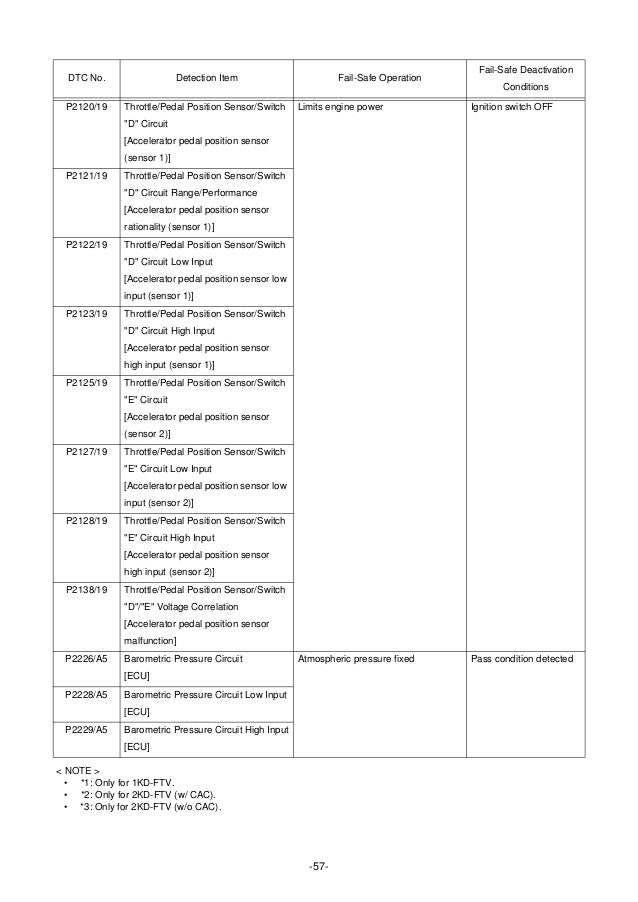 | DTC No. | Detection Item | Fail-Safe Operation | Fail-Safe Deactivation Conditions |
|---|---|---|---|
| P2120/19 | Throttle/Pedal Position Sensor/Switch "D" Circuit [Accelerator pedal position sensor (sensor 1)] | Limits engine power | Ignition switch OFF |
| P2121/19 | Throttle/Pedal Position Sensor/Switch "D" Circuit Range/Performance [Accelerator pedal position sensor rationality (sensor 1)] | | |
| P2122/19 | Throttle/Pedal Position Sensor/Switch "D" Circuit Low Input [Accelerator pedal position sensor low input (sensor 1)] | | |
| P2123/19 | Throttle/Pedal Position Sensor/Switch "D" Circuit High Input [Accelerator pedal position sensor high input (sensor 1)] | | |
| P2125/19 | Throttle/Pedal Position Sensor/Switch "E" Circuit [Accelerator pedal position sensor (sensor 2)] | | |
| P2127/19 | Throttle/Pedal Position Sensor/Switch "E" Circuit Low Input [Accelerator pedal position sensor low input (sensor 2)] | | |
| P2128/19 | Throttle/Pedal Position Sensor/Switch "E" Circuit High Input [Accelerator pedal position sensor high input (sensor 2)] | | |
| P2138/19 | Throttle/Pedal Position Sensor/Switch "D"/"E" Voltage Correlation [Accelerator pedal position sensor malfunction] | | |
| P2226/A5 | Barometric Pressure Circuit [ECU] | Atmospheric pressure fixed | Pass condition detected |
| P2228/A5 | Barometric Pressure Circuit Low Input [ECU] | | |
| P2229/A5 | Barometric Pressure Circuit High Input [ECU] | | |

< NOTE >
• *1: Only for 1KD-FTV.
• *2: Only for 2KD-FTV (w/ CAC).
• *3: Only for 2KD-FTV (w/o CAC).

-57-